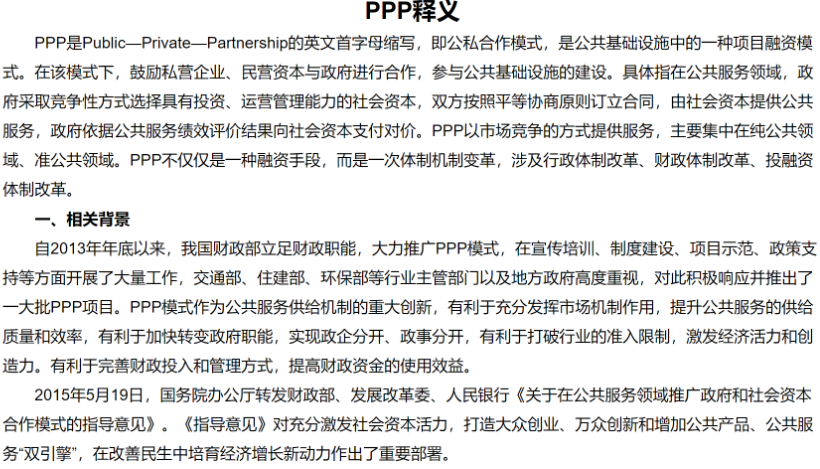 PPP释义

PPP是Public—Private—Partnership的英文首字母缩写，即公私合作模式，是公共基础设施中的一种项目融资模式。在该模式下，鼓励私营企业、民营资本与政府进行合作，参与公共基础设施的建设。具体指在公共服务领域，政府采取竞争性方式选择具有投资、运营管理能力的社会资本，双方按照平等协商原则订立合同，由社会资本提供公共服务，政府依据公共服务绩效评价结果向社会资本支付对价。PPP以市场竞争的方式提供服务，主要集中在纯公共领域、准公共领域。PPP不仅仅是一种融资手段，而是一次体制机制变革，涉及行政体制改革、财政体制改革、投融资体制改革。

一、相关背景

自2013年年底以来，我国财政部立足财政职能，大力推广PPP模式，在宣传培训、制度建设、项目示范、政策支持等方面开展了大量工作，交通部、住建部、环保部等行业主管部门以及地方政府高度重视，对此积极响应并推出了一大批PPP项目。PPP模式作为公共服务供给机制的重大创新，有利于充分发挥市场机制作用，提升公共服务的供给质量和效率，有利于加快转变政府职能，实现政企分开、政事分开，有利于打破行业的准入限制，激发经济活力和创造力。有利于完善财政投入和管理方式，提高财政资金的使用效益。

2015年5月19日，国务院办公厅转发财政部、发展改革委、人民银行《关于在公共服务领域推广政府和社会资本合作模式的指导意见》。《指导意见》对充分激发社会资本活力，打造大众创业、万众创新和增加公共产品、公共服务“双引擎”，在改善民生中培育经济增长新动力作出了重要部署。